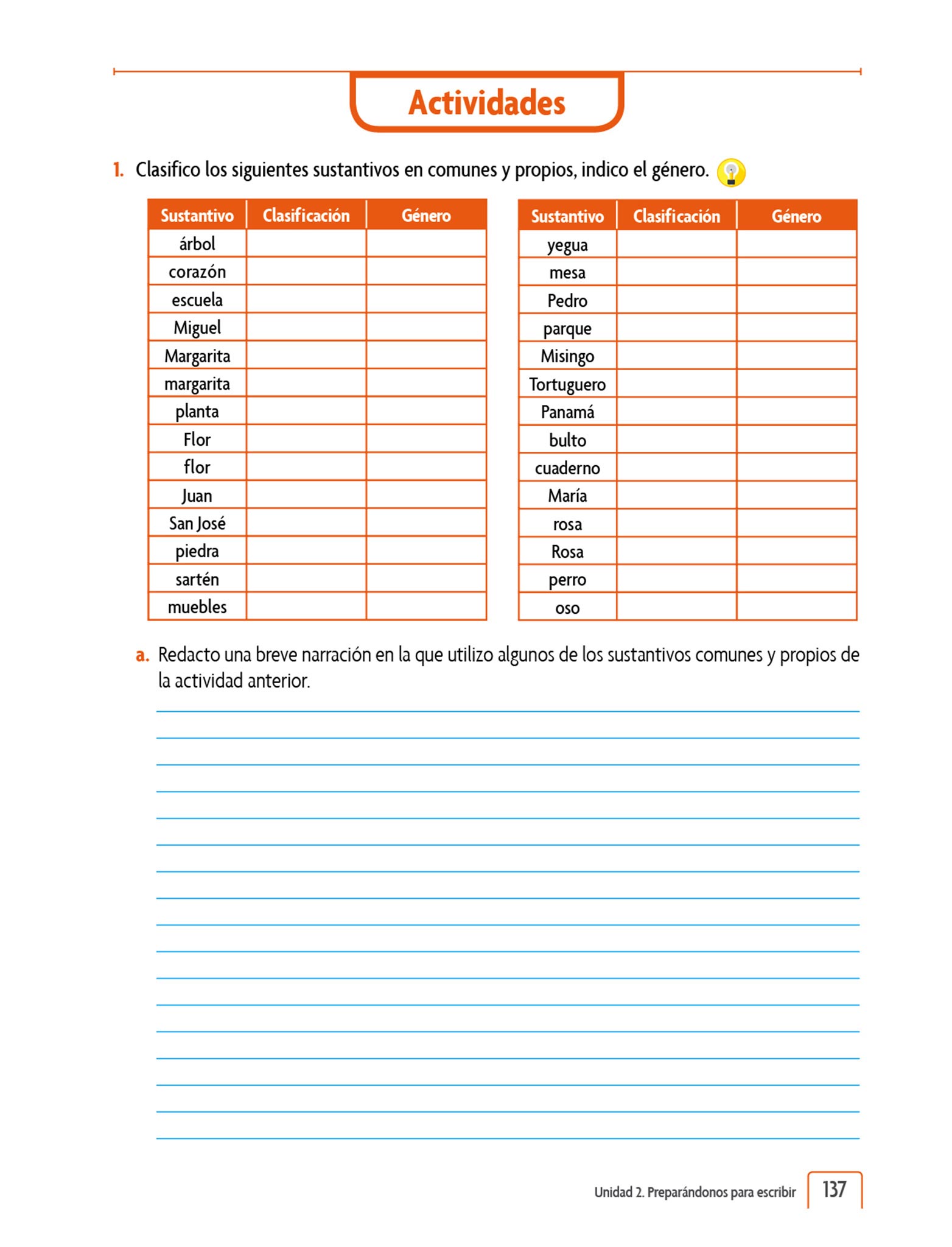 Actividades

1. Clasifico los siguientes sustantivos en comunes y propios, indico el género.

| Sustantivo | Clasificación | Género |
|---|---|---|
| árbol | | |
| corazón | | |
| escuela | | |
| Miguel | | |
| Margarita | | |
| margarita | | |
| planta | | |
| Flor | | |
| flor | | |
| Juan | | |
| San José | | |
| piedra | | |
| sartén | | |
| muebles | | |

| Sustantivo | Clasificación | Género |
|---|---|---|
| yegua | | |
| mesa | | |
| Pedro | | |
| parque | | |
| Misingo | | |
| Tortuguero | | |
| Panamá | | |
| bulto | | |
| cuaderno | | |
| María | | |
| rosa | | |
| Rosa | | |
| perro | | |
| oso | | |

a. Redacto una breve narración en la que utilizo algunos de los sustantivos comunes y propios de la actividad anterior.

Unidad 2. Preparándonos para escribir 137